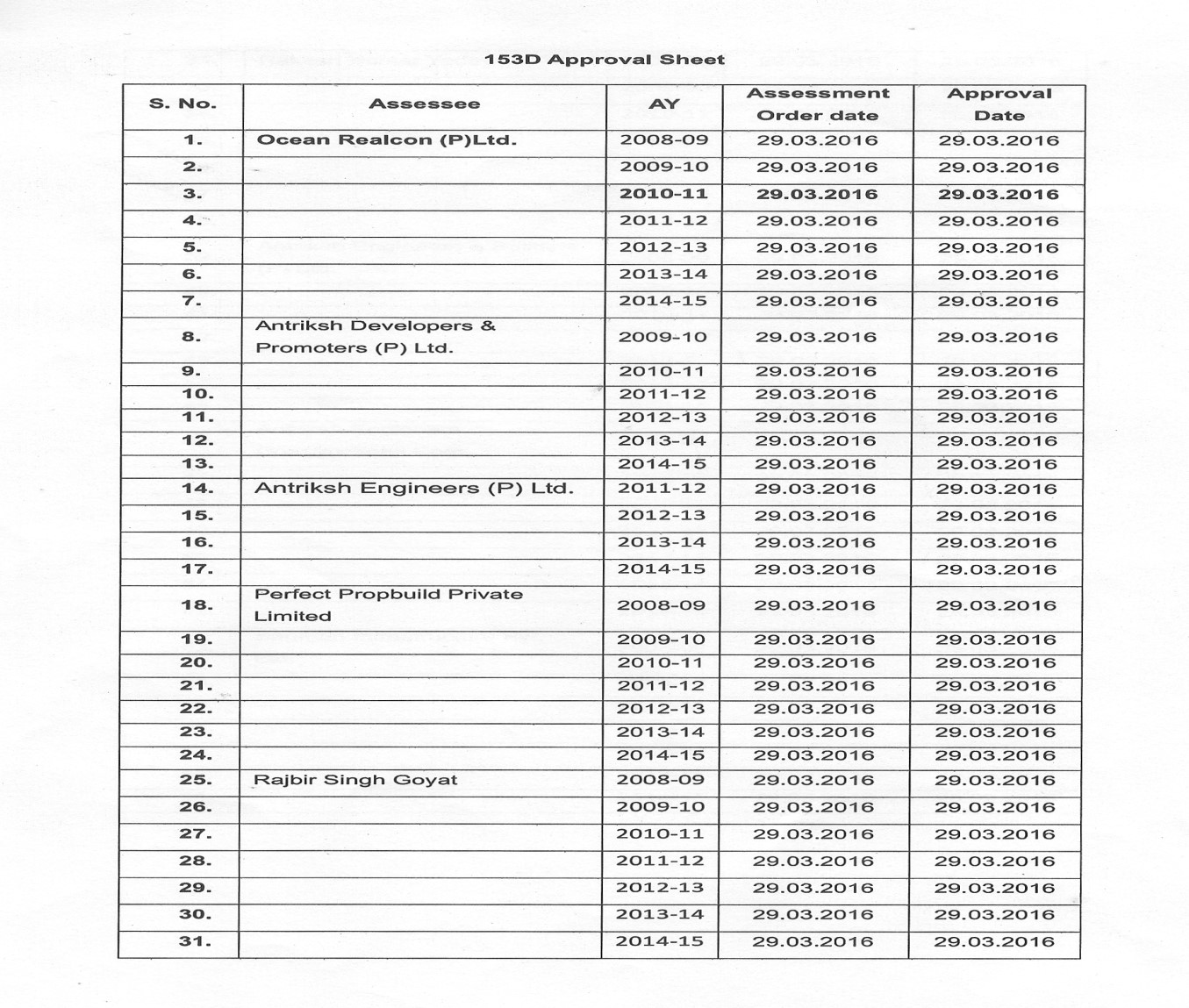 153D Approval Sheet

| S. No. | Assessee | AY | Assessment Order date | Approval Date |
|---|---|---|---|---|
| 1. | Ocean Realcon (P)Ltd. | 2008-09 | 29.03.2016 | 29.03.2016 |
| 2. | | 2009-10 | 29.03.2016 | 29.03.2016 |
| 3. | | 2010-11 | 29.03.2016 | 29.03.2016 |
| 4. | | 2011-12 | 29.03.2016 | 29.03.2016 |
| 5. | | 2012-13 | 29.03.2016 | 29.03.2016 |
| 6. | | 2013-14 | 29.03.2016 | 29.03.2016 |
| 7. | | 2014-15 | 29.03.2016 | 29.03.2016 |
| 8. | Antriksh Developers & Promoters (P) Ltd. | 2009-10 | 29.03.2016 | 29.03.2016 |
| 9. | | 2010-11 | 29.03.2016 | 29.03.2016 |
| 10. | | 2011-12 | 29.03.2016 | 29.03.2016 |
| 11. | | 2012-13 | 29.03.2016 | 29.03.2016 |
| 12. | | 2013-14 | 29.03.2016 | 29.03.2016 |
| 13. | | 2014-15 | 29.03.2016 | 29.03.2016 |
| 14. | Antriksh Engineers (P) Ltd. | 2011-12 | 29.03.2016 | 29.03.2016 |
| 15. | | 2012-13 | 29.03.2016 | 29.03.2016 |
| 16. | | 2013-14 | 29.03.2016 | 29.03.2016 |
| 17. | | 2014-15 | 29.03.2016 | 29.03.2016 |
| 18. | Perfect Propbuild Private Limited | 2008-09 | 29.03.2016 | 29.03.2016 |
| 19. | | 2009-10 | 29.03.2016 | 29.03.2016 |
| 20. | | 2010-11 | 29.03.2016 | 29.03.2016 |
| 21. | | 2011-12 | 29.03.2016 | 29.03.2016 |
| 22. | | 2012-13 | 29.03.2016 | 29.03.2016 |
| 23. | | 2013-14 | 29.03.2016 | 29.03.2016 |
| 24. | | 2014-15 | 29.03.2016 | 29.03.2016 |
| 25. | Rajbir Singh Goyat | 2008-09 | 29.03.2016 | 29.03.2016 |
| 26. | | 2009-10 | 29.03.2016 | 29.03.2016 |
| 27. | | 2010-11 | 29.03.2016 | 29.03.2016 |
| 28. | | 2011-12 | 29.03.2016 | 29.03.2016 |
| 29. | | 2012-13 | 29.03.2016 | 29.03.2016 |
| 30. | | 2013-14 | 29.03.2016 | 29.03.2016 |
| 31. | | 2014-15 | 29.03.2016 | 29.03.2016 |